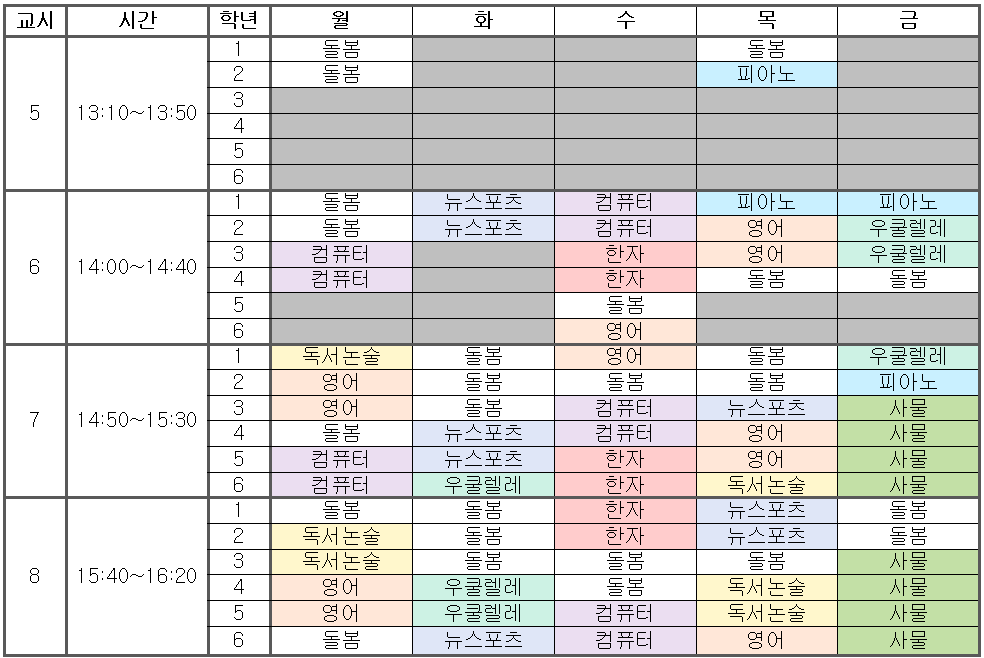 | 교시 | 시간 | 학년 | 월 | 화 | 수 | 목 | 금 |
|---|---|---|---|---|---|---|---|
| 5 | 13:10~13:50 | 1 | 돌봄 | | | 돌봄 | |
| | | 2 | 돌봄 | | | 피아노 | |
| | | 3 | | | | | |
| | | 4 | | | | | |
| | | 5 | | | | | |
| | | 6 | | | | | |
| 6 | 14:00~14:40 | 1 | 돌봄 | 뉴스포츠 | 컴퓨터 | 피아노 | 피아노 |
| | | 2 | 돌봄 | 뉴스포츠 | 컴퓨터 | 영어 | 우쿨렐레 |
| | | 3 | 컴퓨터 | | 한자 | 영어 | 우쿨렐레 |
| | | 4 | 컴퓨터 | | 한자 | 돌봄 | 돌봄 |
| | | 5 | | | 돌봄 | | |
| | | 6 | | | 영어 | | |
| 7 | 14:50~15:30 | 1 | 독서논술 | 돌봄 | 영어 | 돌봄 | 우쿨렐레 |
| | | 2 | 영어 | 돌봄 | 돌봄 | 돌봄 | 피아노 |
| | | 3 | 영어 | 돌봄 | 컴퓨터 | 뉴스포츠 | 사물 |
| | | 4 | 돌봄 | 뉴스포츠 | 컴퓨터 | 영어 | 사물 |
| | | 5 | 컴퓨터 | 뉴스포츠 | 한자 | 영어 | 사물 |
| | | 6 | 컴퓨터 | 우쿨렐레 | 한자 | 독서논술 | 사물 |
| 8 | 15:40~16:20 | 1 | 돌봄 | 돌봄 | 한자 | 뉴스포츠 | 돌봄 |
| | | 2 | 독서논술 | 돌봄 | 한자 | 뉴스포츠 | 돌봄 |
| | | 3 | 독서논술 | 돌봄 | 돌봄 | 돌봄 | 사물 |
| | | 4 | 영어 | 우쿨렐레 | 돌봄 | 독서논술 | 사물 |
| | | 5 | 영어 | 우쿨렐레 | 컴퓨터 | 독서논술 | 사물 |
| | | 6 | 돌봄 | 뉴스포츠 | 컴퓨터 | 영어 | 사물 |